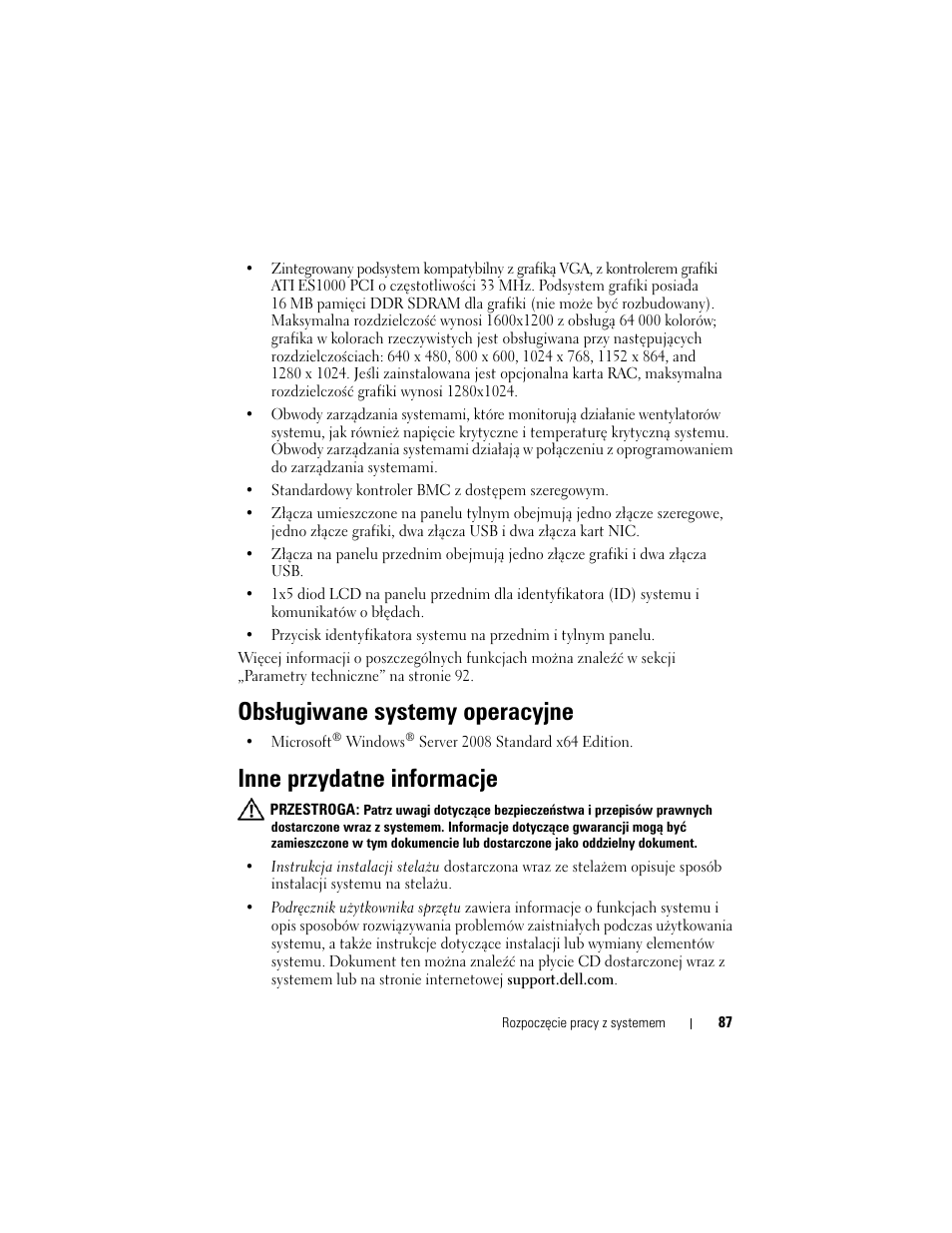 • Zintegrowany podsystem kompatybilny z grafiką VGA, z kontrolerem grafiki ATI ES1000 PCI o częstotliwości 33 MHz. Podsystem grafiki posiada 16 MB pamięci DDR SDRAM dla grafiki (nie może być rozbudowany). Maksymalna rozdzielczość wynosi 1600x1200 z obsługą 64 000 kolorów; grafika w kolorach rzeczywistych jest obsługiwana przy następujących rozdzielczościach: 640 x 480, 800 x 600, 1024 x 768, 1152 x 864, and 1280 x 1024. Jeśli zainstalowana jest opcjonalna karta RAC, maksymalna rozdzielczość grafiki wynosi 1280x1024.

• Obwody zarządzania systemami, które monitorują działanie wentylatorów systemu, jak również napięcie krytyczne i temperaturę krytyczną systemu. Obwody zarządzania systemami działają w połączeniu z oprogramowaniem do zarządzania systemami.

• Standardowy kontroler BMC z dostępem szeregowym.

• Złącza umieszczone na panelu tylnym obejmują jedno złącze szeregowe, jedno złącze grafiki, dwa złącza USB i dwa złącza kart NIC.

• Złącza na panelu przednim obejmują jedno złącze grafiki i dwa złącza USB.

• 1x5 diod LCD na panelu przednim dla identyfikatora (ID) systemu i komunikatów o błędach.

• Przycisk identyfikatora systemu na przednim i tylnym panelu.

Więcej informacji o poszczególnych funkcjach można znaleźć w sekcji „Parametry techniczne” na stronie 92.

Obsługiwane systemy operacyjne

• Microsoft® Windows® Server 2008 Standard x64 Edition.

Inne przydatne informacje

PRZESTROGA: Patrz uwagi dotyczące bezpieczeństwa i przepisów prawnych dostarczone wraz z systemem. Informacje dotyczące gwarancji mogą być zamieszczone w tym dokumencie lub dostarczone jako oddzielny dokument.

• Instrukcja instalacji stelażu dostarczona wraz ze stelażem opisuje sposób instalacji systemu na stelażu.

• Podręcznik użytkownika sprzętu zawiera informacje o funkcjach systemu i opis sposobów rozwiązywania problemów zaistniałych podczas użytkowania systemu, a także instrukcje dotyczące instalacji lub wymiany elementów systemu. Dokument ten można znaleźć na płycie CD dostarczonej wraz z systemem lub na stronie internetowej support.dell.com.

Rozpoczęcie pracy z systemem | 87